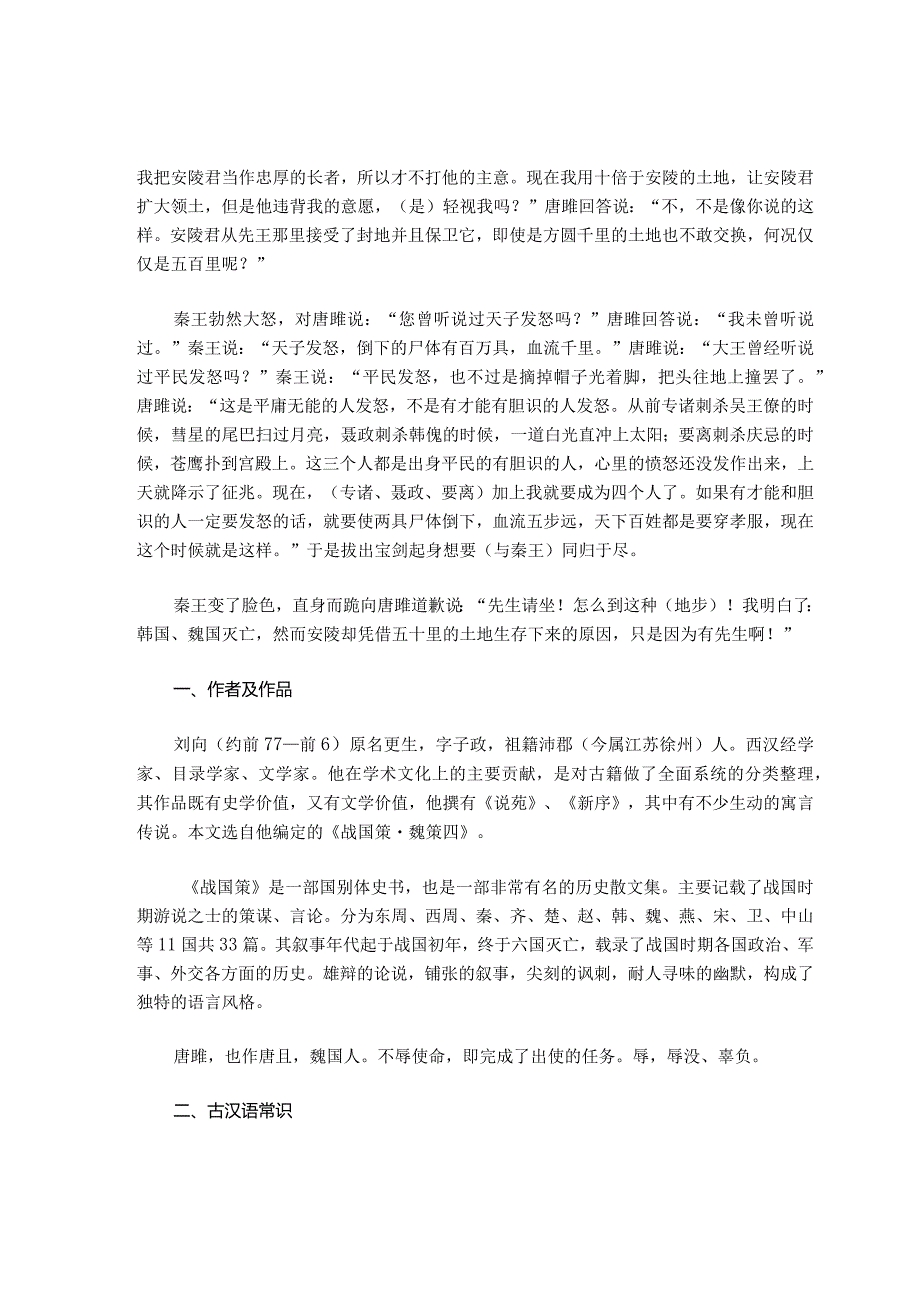 我把安陵君当作忠厚的长者，所以才不打他的主意。现在我用十倍于安陵的土地，让安陵君扩大领土，但是他违背我的意愿，（是）轻视我吗？”唐雎回答说：“不，不是像你说的这样。安陵君从先王那里接受了封地并且保卫它，即使是方圆千里的土地也不敢交换，何况仅仅是五百里呢？”

秦王勃然大怒，对唐雎说：“您曾听说过天子发怒吗？”唐雎回答说：“我未曾听说过。”秦王说：“天子发怒，倒下的尸体有百万具，血流千里。”唐雎说：“大王曾经听说过平民发怒吗？”秦王说：“平民发怒，也不过是摘掉帽子光着脚，把头往地上撞罢了。”唐雎说：“这是平庸无能的人发怒，不是有才能有胆识的人发怒。从前专诸刺杀吴王僚的时候，彗星的尾巴扫过月亮，聂政刺杀韩傀的时候，一道白光直冲上太阳；要离刺杀庆忌的时候，苍鹰扑到宫殿上。这三个人都是出身平民的有胆识的人，心里的愤怒还没发作出来，上天就降示了征兆。现在，（专诸、聂政、要离）加上我就要成为四个人了。如果有才能和胆识的人一定要发怒的话，就要使两具尸体倒下，血流五步远，天下百姓都是要穿孝服，现在这个时候就是这样。”于是拔出宝剑起身想要（与秦王）同归于尽。

秦王变了脸色，直身而跪向唐雎道歉说 “先生请坐！怎么到这种（地步）！我明白了：韩国、魏国灭亡，然而安陵却凭借五十里的土地生存下来的原因，只是因为有先生啊！”

一、作者及作品

刘向（约前77—前6）原名更生，字子政，祖籍沛郡（今属江苏徐州）人。西汉经学家、目录学家、文学家。他在学术文化上的主要贡献，是对古籍做了全面系统的分类整理，其作品既有史学价值，又有文学价值，他撰有《说苑》、《新序》，其中有不少生动的寓言传说。本文选自他编定的《战国策·魏策四》。

《战国策》是一部国别体史书，也是一部非常有名的历史散文集。主要记载了战国时期游说之士的策谋、言论。分为东周、西周、秦、齐、楚、赵、韩、魏、燕、宋、卫、中山等11国共33篇。其叙事年代起于战国初年，终于六国灭亡，载录了战国时期各国政治、军事、外交各方面的历史。雄辩的论说，铺张的叙事，尖刻的讽刺，耐人寻味的幽默，构成了独特的语言风格。

唐雎，也作唐且，魏国人。不辱使命，即完成了出使的任务。辱，辱没、辜负。

二、古汉语常识